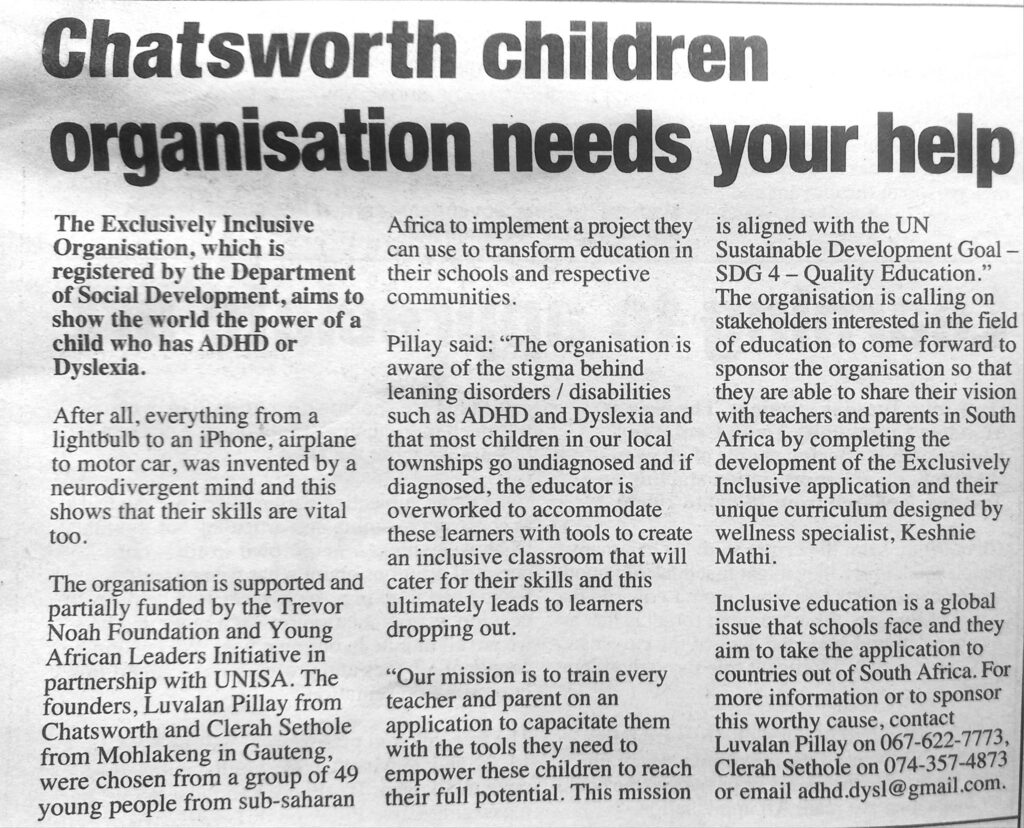 Chatsworth children organisation needs your help

The Exclusively Inclusive Organisation, which is registered by the Department of Social Development, aims to show the world the power of a child who has ADHD or Dyslexia.

After all, everything from a lightbulb to an iPhone, airplane to motor car, was invented by a neurodivergent mind and this shows that their skills are vital too.

The organisation is supported and partially funded by the Trevor Noah Foundation and Young African Leaders Initiative in partnership with UNISA. The founders, Luvalan Pillay from Chatsworth and Clerah Sethole from Mohlakeng in Gauteng, were chosen from a group of 49 young people from sub-saharan Africa to implement a project they can use to transform education in their schools and respective communities.

Pillay said: “The organisation is aware of the stigma behind leaning disorders / disabilities such as ADHD and Dyslexia and that most children in our local townships go undiagnosed and if diagnosed, the educator is overworked to accommodate these learners with tools to create an inclusive classroom that will cater for their skills and this ultimately leads to learners dropping out.

“Our mission is to train every teacher and parent on an application to capacitate them with the tools they need to empower these children to reach their full potential. This mission is aligned with the UN Sustainable Development Goal – SDG 4 – Quality Education.”
The organisation is calling on stakeholders interested in the field of education to come forward to sponsor the organisation so that they are able to share their vision with teachers and parents in South Africa by completing the development of the Exclusively Inclusive application and their unique curriculum designed by wellness specialist, Keshnie Mathi.

Inclusive education is a global issue that schools face and they aim to take the application to countries out of South Africa. For more information or to sponsor this worthy cause, contact Luvalan Pillay on 067-622-7773, Clerah Sethole on 074-357-4873 or email adhd.dysl@gmail.com.